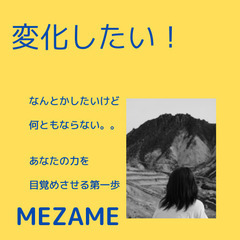 変化したい！

なんとかしたいけど

何ともならない。。

あなたの力を

目覚めさせる第一歩

MEZAME